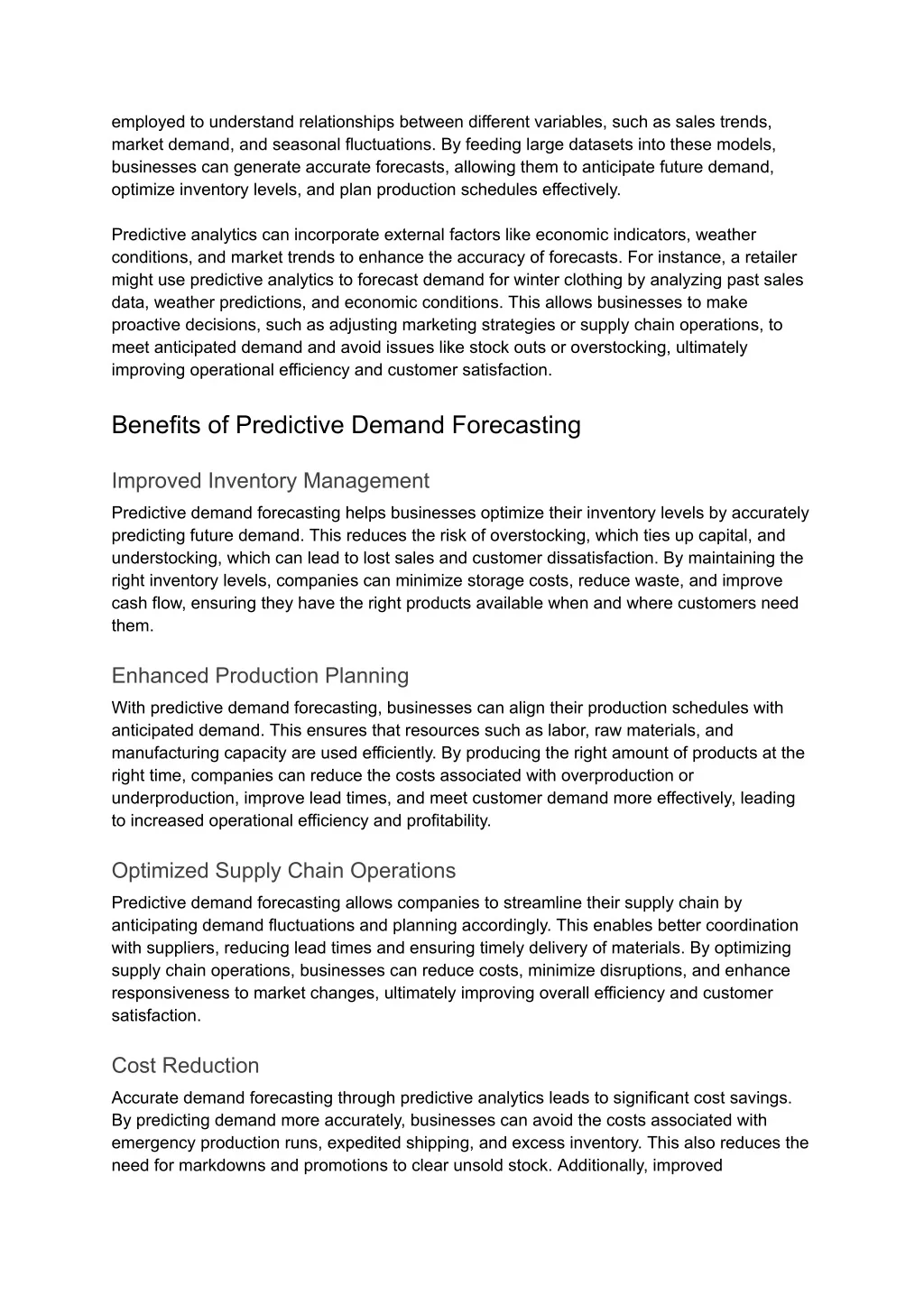 employed to understand relationships between different variables, such as sales trends, market demand, and seasonal fluctuations. By feeding large datasets into these models, businesses can generate accurate forecasts, allowing them to anticipate future demand, optimize inventory levels, and plan production schedules effectively.

Predictive analytics can incorporate external factors like economic indicators, weather conditions, and market trends to enhance the accuracy of forecasts. For instance, a retailer might use predictive analytics to forecast demand for winter clothing by analyzing past sales data, weather predictions, and economic conditions. This allows businesses to make proactive decisions, such as adjusting marketing strategies or supply chain operations, to meet anticipated demand and avoid issues like stock outs or overstocking, ultimately improving operational efficiency and customer satisfaction.

Benefits of Predictive Demand Forecasting

Improved Inventory Management

Predictive demand forecasting helps businesses optimize their inventory levels by accurately predicting future demand. This reduces the risk of overstocking, which ties up capital, and understocking, which can lead to lost sales and customer dissatisfaction. By maintaining the right inventory levels, companies can minimize storage costs, reduce waste, and improve cash flow, ensuring they have the right products available when and where customers need them.

Enhanced Production Planning

With predictive demand forecasting, businesses can align their production schedules with anticipated demand. This ensures that resources such as labor, raw materials, and manufacturing capacity are used efficiently. By producing the right amount of products at the right time, companies can reduce the costs associated with overproduction or underproduction, improve lead times, and meet customer demand more effectively, leading to increased operational efficiency and profitability.

Optimized Supply Chain Operations

Predictive demand forecasting allows companies to streamline their supply chain by anticipating demand fluctuations and planning accordingly. This enables better coordination with suppliers, reducing lead times and ensuring timely delivery of materials. By optimizing supply chain operations, businesses can reduce costs, minimize disruptions, and enhance responsiveness to market changes, ultimately improving overall efficiency and customer satisfaction.

Cost Reduction

Accurate demand forecasting through predictive analytics leads to significant cost savings. By predicting demand more accurately, businesses can avoid the costs associated with emergency production runs, expedited shipping, and excess inventory. This also reduces the need for markdowns and promotions to clear unsold stock. Additionally, improved